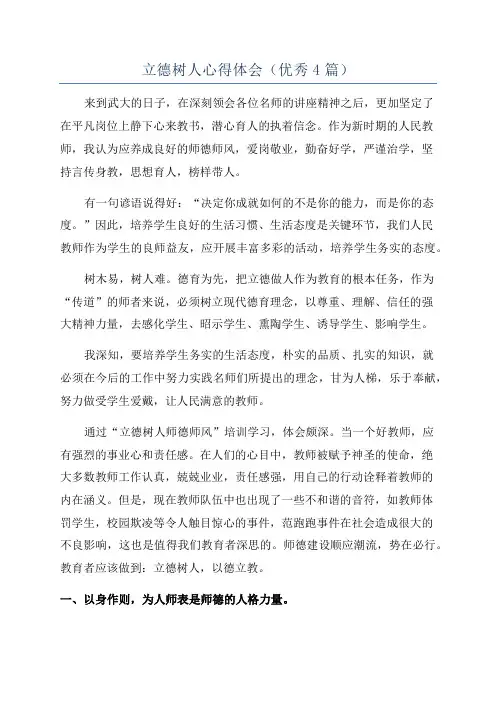 立德树人心得体会（优秀4篇）

来到武大的日子，在深刻领会各位名师的讲座精神之后，更加坚定了在平凡岗位上静下心来教书，潜心育人的执着信念。作为新时期的人民教师，我认为应养成良好的师德师风，爱岗敬业，勤奋好学，严谨治学，坚持言传身教，思想育人，榜样带人。

有一句谚语说得好：“决定你成就如何的不是你的能力，而是你的态度。”因此，培养学生良好的生活习惯、生活态度是关键环节，我们人民教师作为学生的良师益友，应开展丰富多彩的活动，培养学生务实的态度。

树木易，树人难。德育为先，把立德做人作为教育的根本任务，作为“传道”的师者来说，必须树立现代德育理念，以尊重、理解、信任的强大精神力量，去感化学生、昭示学生、熏陶学生、诱导学生、影响学生。

我深知，要培养学生务实的生活态度，朴实的品质、扎实的知识，就必须在今后的工作中努力实践名师们所提出的理念，甘为人梯，乐于奉献，努力做受学生爱戴，让人民满意的教师。

通过“立德树人师德师风”培训学习，体会颇深。当一个好教师，应有强烈的事业心和责任感。在人们的心目中，教师被赋予神圣的使命，绝大多数教师工作认真，兢兢业业，责任感强，用自己的行动诠释着教师的内在涵义。但是，现在教师队伍中也出现了一些不和谐的音符，如教师体罚学生，校园欺凌等令人触目惊心的事件，范跑跑事件在社会造成很大的不良影响，这也是值得我们教育者深思的。师德建设顺应潮流，势在必行。教育者应该做到：立德树人，以德立教。

一、以身作则，为人师表是师德的人格力量。